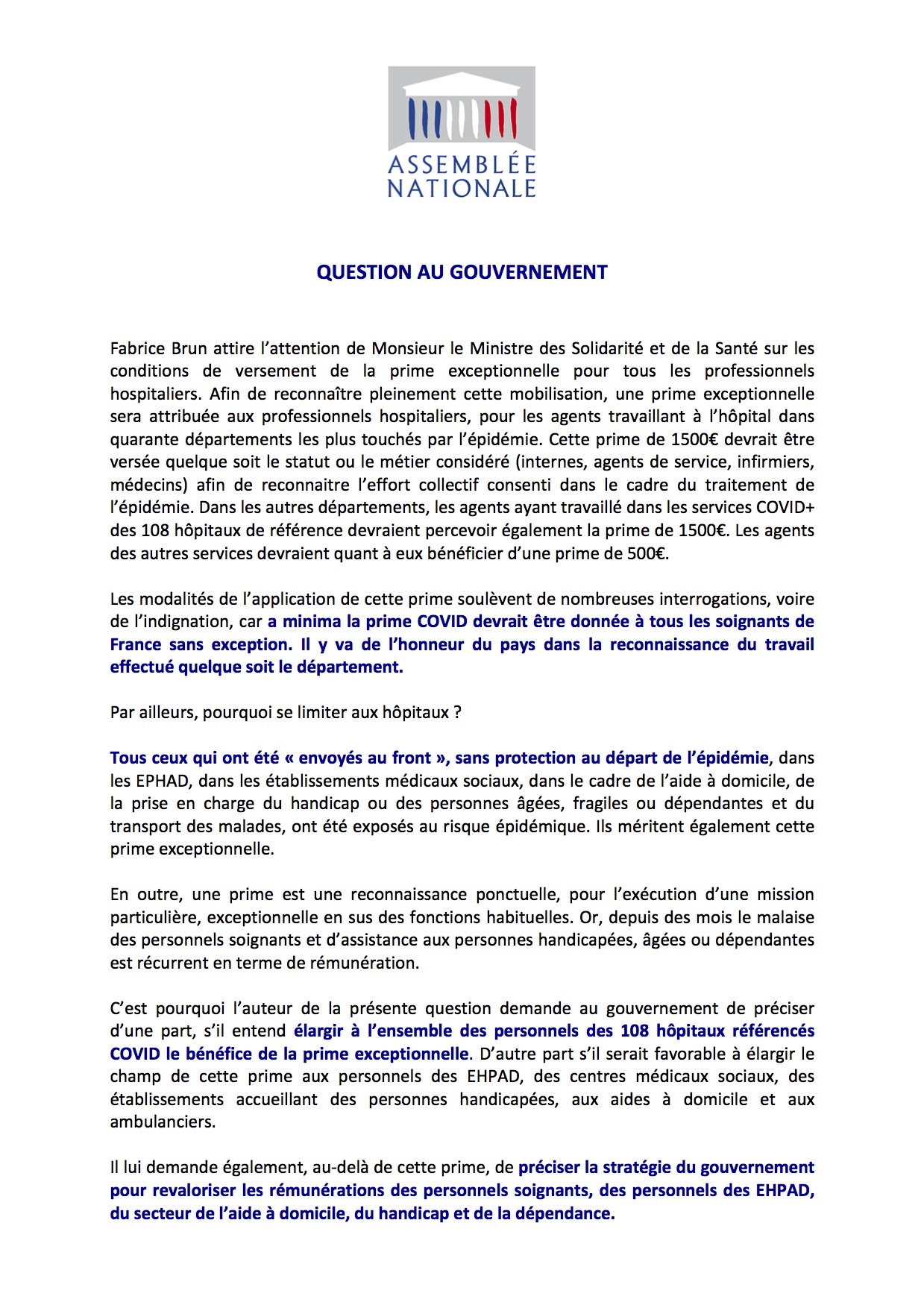 ASSEMBLÉE NATIONALE

QUESTION AU GOUVERNEMENT

Fabrice Brun attire l'attention de Monsieur le Ministre des Solidarité et de la Santé sur les conditions de versement de la prime exceptionnelle pour tous les professionnels hospitaliers. Afin de reconnaître pleinement cette mobilisation, une prime exceptionnelle sera attribuée aux professionnels hospitaliers, pour les agents travaillant à l'hôpital dans quarante départements les plus touchés par l'épidémie. Cette prime de 1500€ devrait être versée quelque soit le statut ou le métier considéré (internes, agents de service, infirmiers, médecins) afin de reconnaitre l'effort collectif consenti dans le cadre du traitement de l'épidémie. Dans les autres départements, les agents ayant travaillé dans les services COVID+ des 108 hôpitaux de référence devraient percevoir également la prime de 1500€. Les agents des autres services devraient quant à eux bénéficier d'une prime de 500€.

Les modalités de l'application de cette prime soulèvent de nombreuses interrogations, voire de l'indignation, car a minima la prime COVID devrait être donnée à tous les soignants de France sans exception. Il y va de l'honneur du pays dans la reconnaissance du travail effectué quelque soit le département.

Par ailleurs, pourquoi se limiter aux hôpitaux ?

Tous ceux qui ont été « envoyés au front », sans protection au départ de l'épidémie, dans les EPHAD, dans les établissements médicaux sociaux, dans le cadre de l'aide à domicile, de la prise en charge du handicap ou des personnes âgées, fragiles ou dépendantes et du transport des malades, ont été exposés au risque épidémique. Ils méritent également cette prime exceptionnelle.

En outre, une prime est une reconnaissance ponctuelle, pour l'exécution d'une mission particulière, exceptionnelle en sus des fonctions habituelles. Or, depuis des mois le malaise des personnels soignants et d'assistance aux personnes handicapées, âgées ou dépendantes est récurrent en terme de rémunération.

C'est pourquoi l'auteur de la présente question demande au gouvernement de préciser d'une part, s'il entend élargir à l'ensemble des personnels des 108 hôpitaux référencés COVID le bénéfice de la prime exceptionnelle. D'autre part s'il serait favorable à élargir le champ de cette prime aux personnels des EHPAD, des centres médicaux sociaux, des établissements accueillant des personnes handicapées, aux aides à domicile et aux ambulanciers.

Il lui demande également, au-delà de cette prime, de préciser la stratégie du gouvernement pour revaloriser les rémunérations des personnels soignants, des personnels des EHPAD, du secteur de l'aide à domicile, du handicap et de la dépendance.